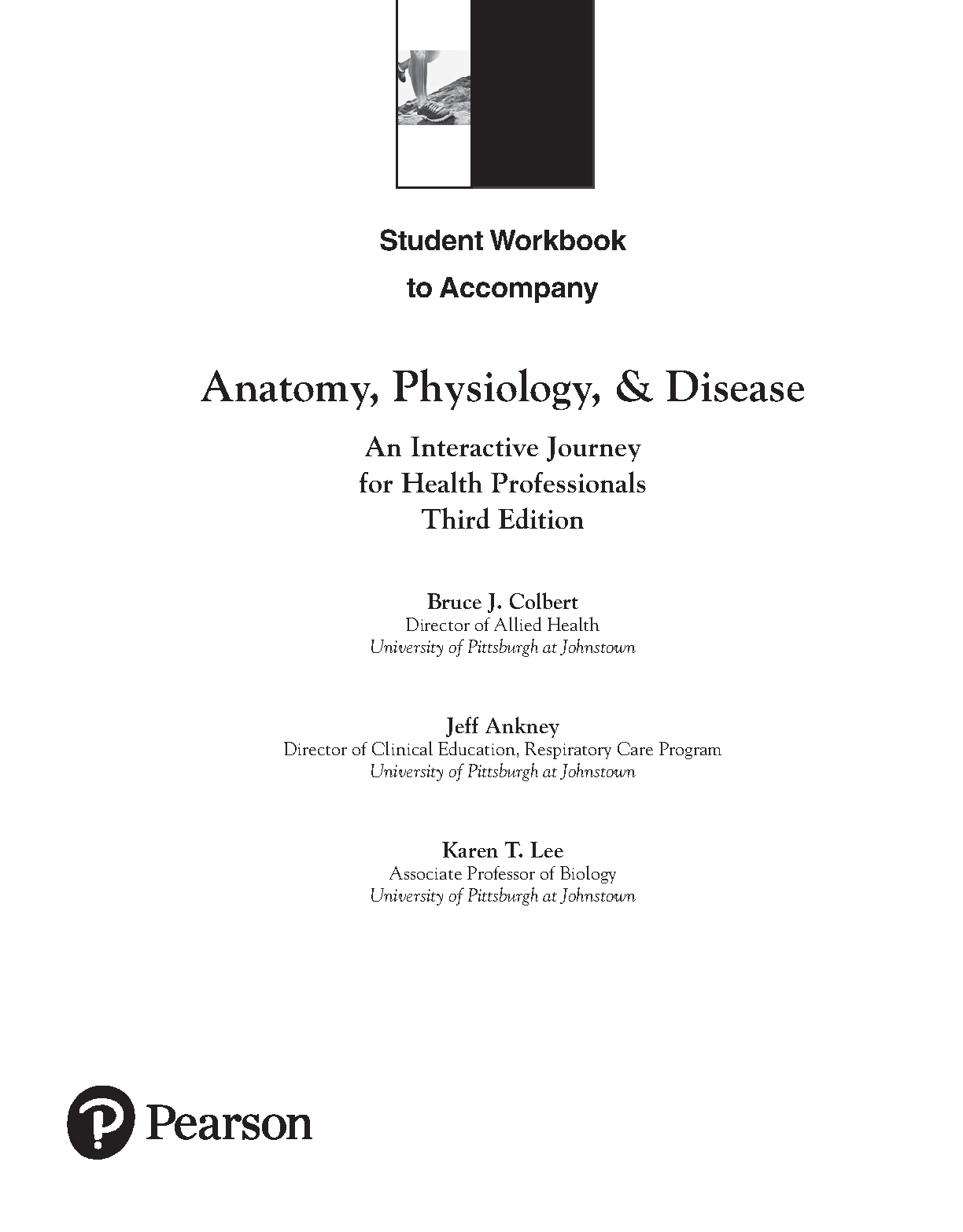 Student Workbook
to Accompany

Anatomy, Physiology, & Disease

An Interactive Journey
for Health Professionals
Third Edition

Bruce J. Colbert
Director of Allied Health
University of Pittsburgh at Johnstown

Jeff Ankney
Director of Clinical Education, Respiratory Care Program
University of Pittsburgh at Johnstown

Karen T. Lee
Associate Professor of Biology
University of Pittsburgh at Johnstown

Pearson